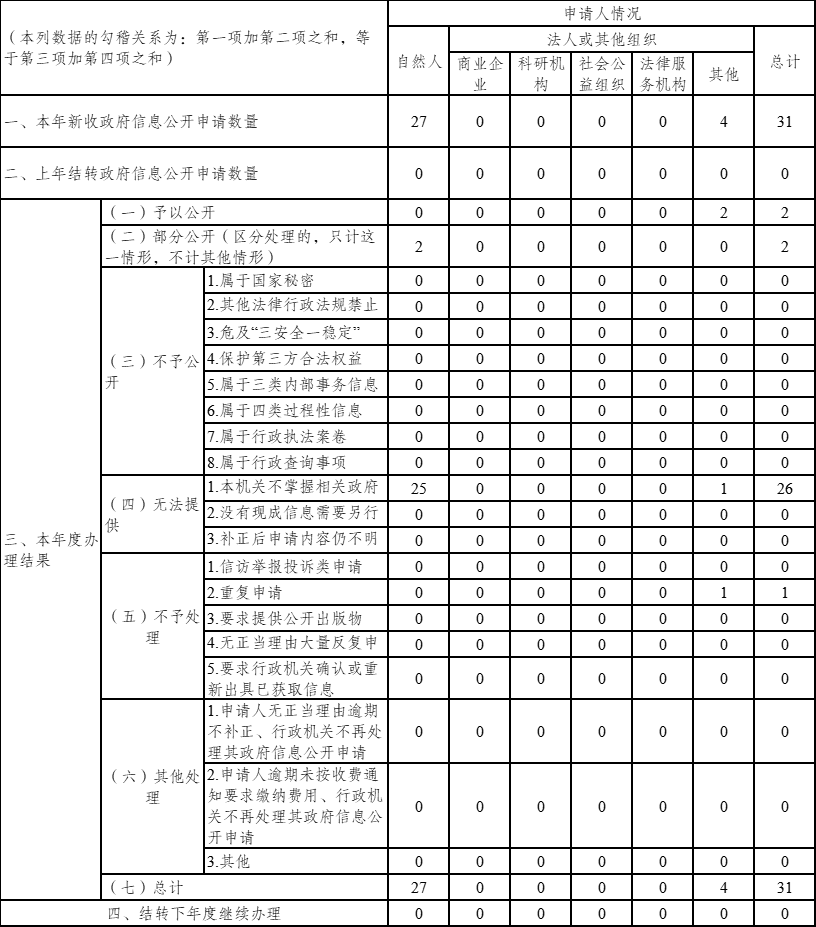 | （本列数据的勾稽关系为：第一项加第二项之和，等于第三项加第四项之和） | | | 申请人情况 | | | | | | |
|---|---|---|---|---|---|---|---|---|---|
| | | | 自然人 | 法人或其他组织 | | | | | 总计 |
| | | | | 商业企业 | 科研机构 | 社会公益组织 | 法律服务机构 | 其他 | |
| 一、本年新收政府信息公开申请数量 | | | 27 | 0 | 0 | 0 | 0 | 4 | 31 |
| 二、上年结转政府信息公开申请数量 | | | 0 | 0 | 0 | 0 | 0 | 0 | 0 |
| 三、本年度办理结果 | （一）予以公开 | | 0 | 0 | 0 | 0 | 0 | 2 | 2 |
| | （二）部分公开（区分处理的，只计这一情形，不计其他情形） | | 2 | 0 | 0 | 0 | 0 | 0 | 2 |
| | （三）不予公开 | 1.属于国家秘密 | 0 | 0 | 0 | 0 | 0 | 0 | 0 |
| | | 2.其他法律行政法规禁止 | 0 | 0 | 0 | 0 | 0 | 0 | 0 |
| | | 3.危及“三安全一稳定” | 0 | 0 | 0 | 0 | 0 | 0 | 0 |
| | | 4.保护第三方合法权益 | 0 | 0 | 0 | 0 | 0 | 0 | 0 |
| | | 5.属于三类内部事务信息 | 0 | 0 | 0 | 0 | 0 | 0 | 0 |
| | | 6.属于四类过程性信息 | 0 | 0 | 0 | 0 | 0 | 0 | 0 |
| | | 7.属于行政执法案卷 | 0 | 0 | 0 | 0 | 0 | 0 | 0 |
| | | 8.属于行政查询事项 | 0 | 0 | 0 | 0 | 0 | 0 | 0 |
| | （四）无法提供 | 1.本机关不掌握相关政府 | 25 | 0 | 0 | 0 | 0 | 1 | 26 |
| | | 2.没有现成信息需要另行 | 0 | 0 | 0 | 0 | 0 | 0 | 0 |
| | | 3.补正后申请内容仍不明 | 0 | 0 | 0 | 0 | 0 | 0 | 0 |
| | （五）不予处理 | 1.信访举报投诉类申请 | 0 | 0 | 0 | 0 | 0 | 0 | 0 |
| | | 2.重复申请 | 0 | 0 | 0 | 0 | 0 | 1 | 1 |
| | | 3.要求提供公开出版物 | 0 | 0 | 0 | 0 | 0 | 0 | 0 |
| | | 4.无正当理由大量反复申 | 0 | 0 | 0 | 0 | 0 | 0 | 0 |
| | | 5.要求行政机关确认或重新出具已获取信息 | 0 | 0 | 0 | 0 | 0 | 0 | 0 |
| | （六）其他处理 | 1.申请人无正当理由逾期不补正、行政机关不再处理其政府信息公开申请 | 0 | 0 | 0 | 0 | 0 | 0 | 0 |
| | | 2.申请人逾期未按收费通知要求缴纳费用、行政机关不再处理其政府信息公开申请 | 0 | 0 | 0 | 0 | 0 | 0 | 0 |
| | | 3.其他 | 0 | 0 | 0 | 0 | 0 | 0 | 0 |
| | （七）总计 | | 27 | 0 | 0 | 0 | 0 | 4 | 31 |
| 四、结转下年度继续办理 | | | 0 | 0 | 0 | 0 | 0 | 0 | 0 |